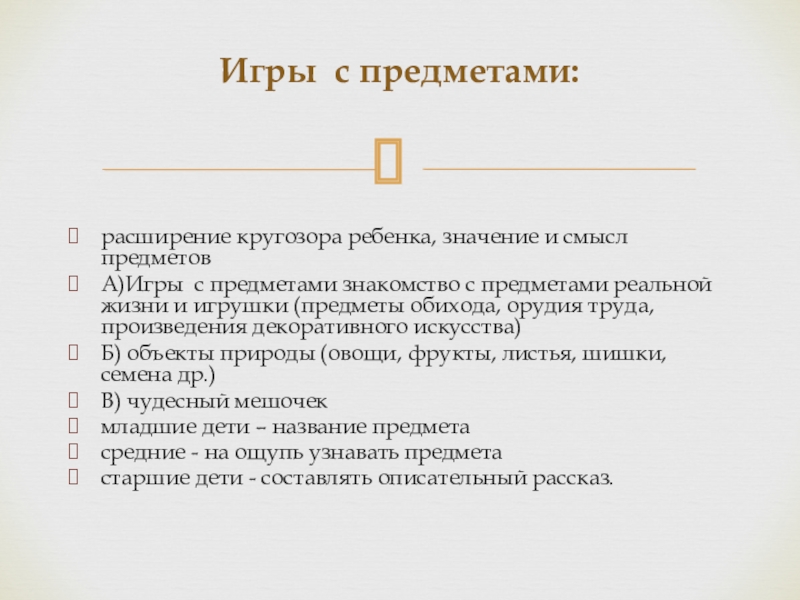 Игры с предметами:

расширение кругозора ребенка, значение и смысл предметов
А)Игры с предметами знакомство с предметами реальной жизни и игрушки (предметы обихода, орудия труда, произведения декоративного искусства)
Б) объекты природы (овощи, фрукты, листья, шишки, семена др.)
В) чудесный мешочек
младшие дети – название предмета
средние - на ощупь узнавать предмета
старшие дети - составлять описательный рассказ.